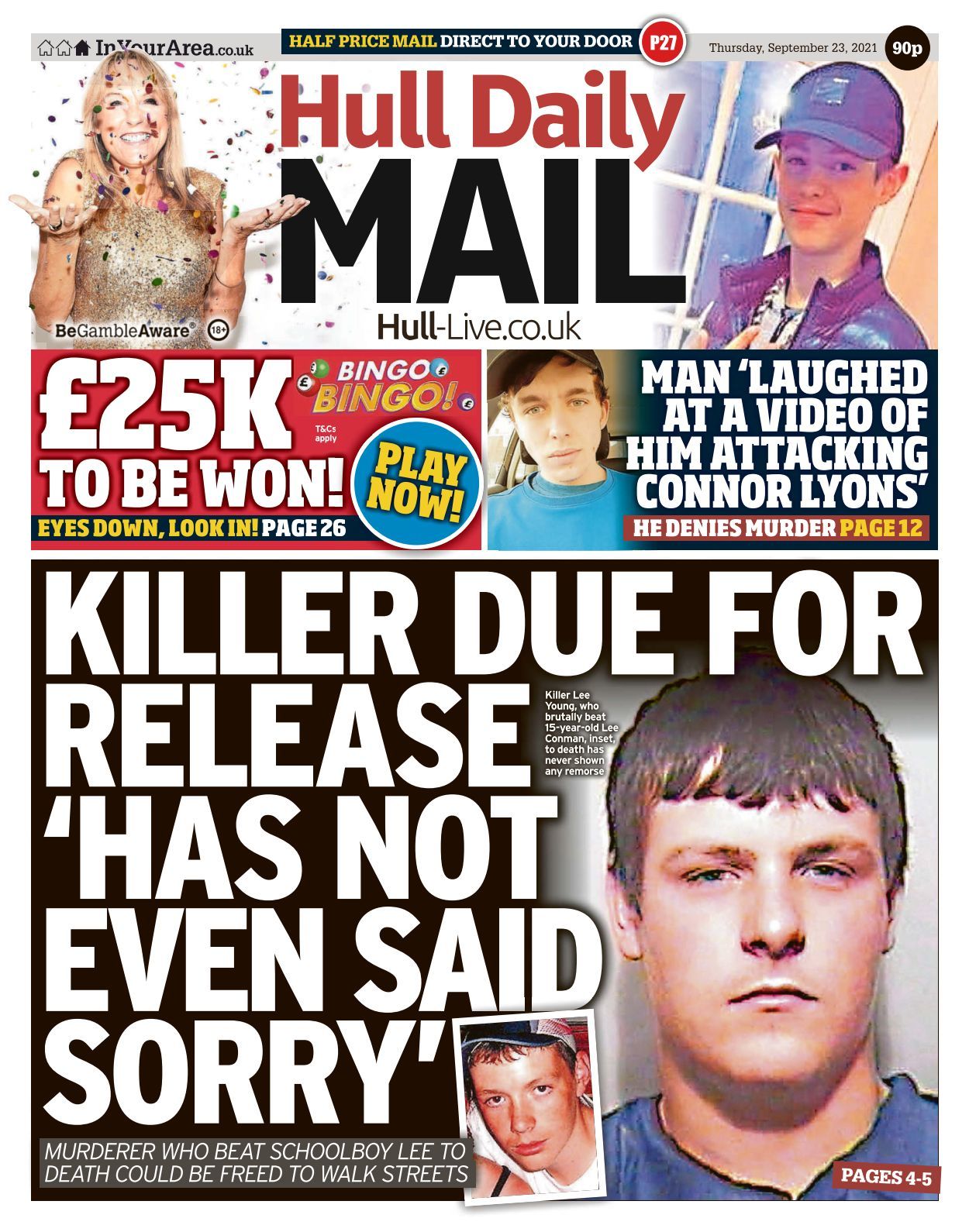 InYourArea.co.uk

HALF PRICE MAIL DIRECT TO YOUR DOOR P27

Thursday, September 23, 2021 90p

Hull Daily MAIL

Hull-Live.co.uk

BeGambleAware® 18+

£25K TO BE WON!

BINGO BINGO!

T&Cs apply

PLAY NOW!

EYES DOWN, LOOK IN! PAGE 26

MAN 'LAUGHED AT A VIDEO OF HIM ATTACKING CONNOR LYONS'

HE DENIES MURDER PAGE 12

KILLER DUE FOR RELEASE 'HAS NOT EVEN SAID SORRY'

Killer Lee Young, who brutally beat 15-year-old Lee Conman, inset, to death has never shown any remorse

MURDERER WHO BEAT SCHOOLBOY LEE TO DEATH COULD BE FREED TO WALK STREETS

PAGES 4-5